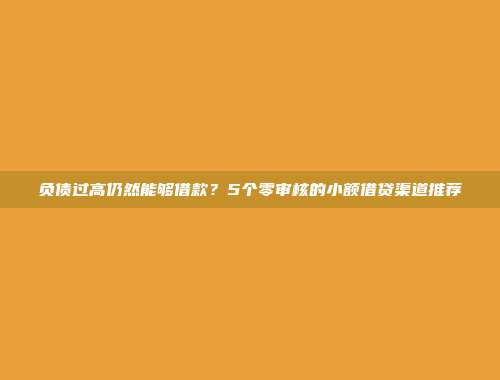 负债过高仍然能够借款？5个零审核的小额借贷渠道推荐